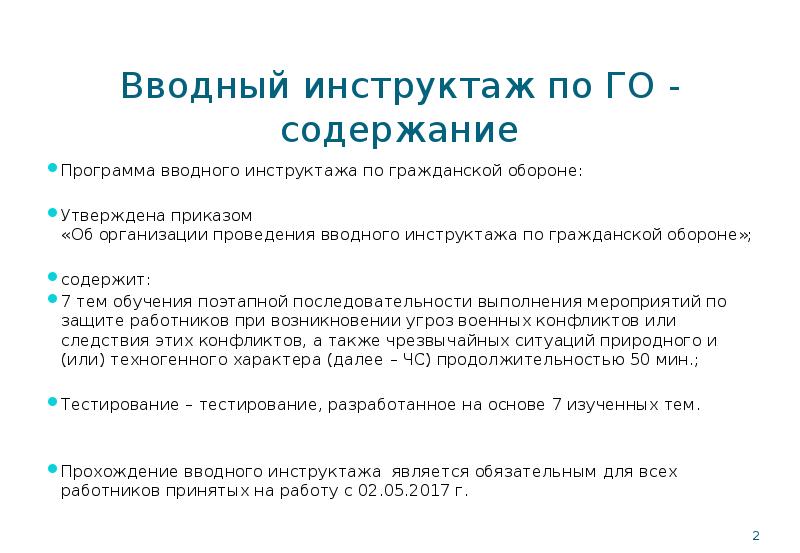 Вводный инструктаж по ГО - содержание

Программа вводного инструктажа по гражданской обороне:

Утверждена приказом
«Об организации проведения вводного инструктажа по гражданской обороне»;

содержит:

7 тем обучения поэтапной последовательности выполнения мероприятий по защите работников при возникновении угроз военных конфликтов или следствия этих конфликтов, а также чрезвычайных ситуаций природного и (или) техногенного характера (далее – ЧС) продолжительностью 50 мин.;

Тестирование – тестирование, разработанное на основе 7 изученных тем.

Прохождение вводного инструктажа является обязательным для всех работников принятых на работу с 02.05.2017 г.

2